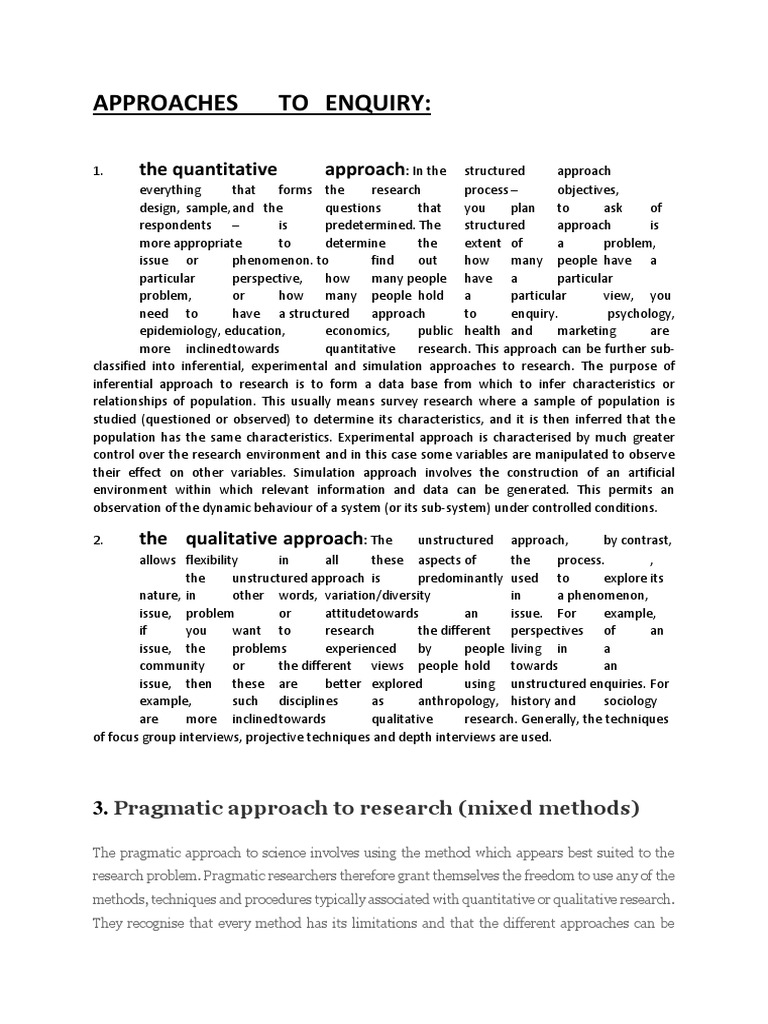 APPROACHES TO ENQUIRY:

1. the quantitative approach: In the structured approach everything that forms the research process – objectives, design, sample, and the questions that you plan to ask of respondents – is predetermined. The structured approach is more appropriate to determine the extent of a problem, issue or phenomenon. to find out how many people have a particular perspective, how many people have a particular problem, or how many people hold a particular view, you need to have a structured approach to enquiry. psychology, epidemiology, education, economics, public health and marketing are more inclinedtowards quantitative research. This approach can be further sub-classified into inferential, experimental and simulation approaches to research. The purpose of inferential approach to research is to form a data base from which to infer characteristics or relationships of population. This usually means survey research where a sample of population is studied (questioned or observed) to determine its characteristics, and it is then inferred that the population has the same characteristics. Experimental approach is characterised by much greater control over the research environment and in this case some variables are manipulated to observe their effect on other variables. Simulation approach involves the construction of an artificial environment within which relevant information and data can be generated. This permits an observation of the dynamic behaviour of a system (or its sub-system) under controlled conditions.

2. the qualitative approach: The unstructured approach, by contrast, allows flexibility in all these aspects of the process. , the unstructured approach is predominantly used to explore its nature, in other words, variation/diversity in a phenomenon, issue, problem or attitudetowards an issue. For example, if you want to research the different perspectives of an issue, the problems experienced by people living in a community or the different views people hold towards an issue, then these are better explored using unstructured enquiries. For example, such disciplines as anthropology, history and sociology are more inclinedtowards qualitative research. Generally, the techniques of focus group interviews, projective techniques and depth interviews are used.

3. Pragmatic approach to research (mixed methods)

The pragmatic approach to science involves using the method which appears best suited to the research problem. Pragmatic researchers therefore grant themselves the freedom to use any of the methods, techniques and procedures typically associated with quantitative or qualitative research. They recognise that every method has its limitations and that the different approaches can be